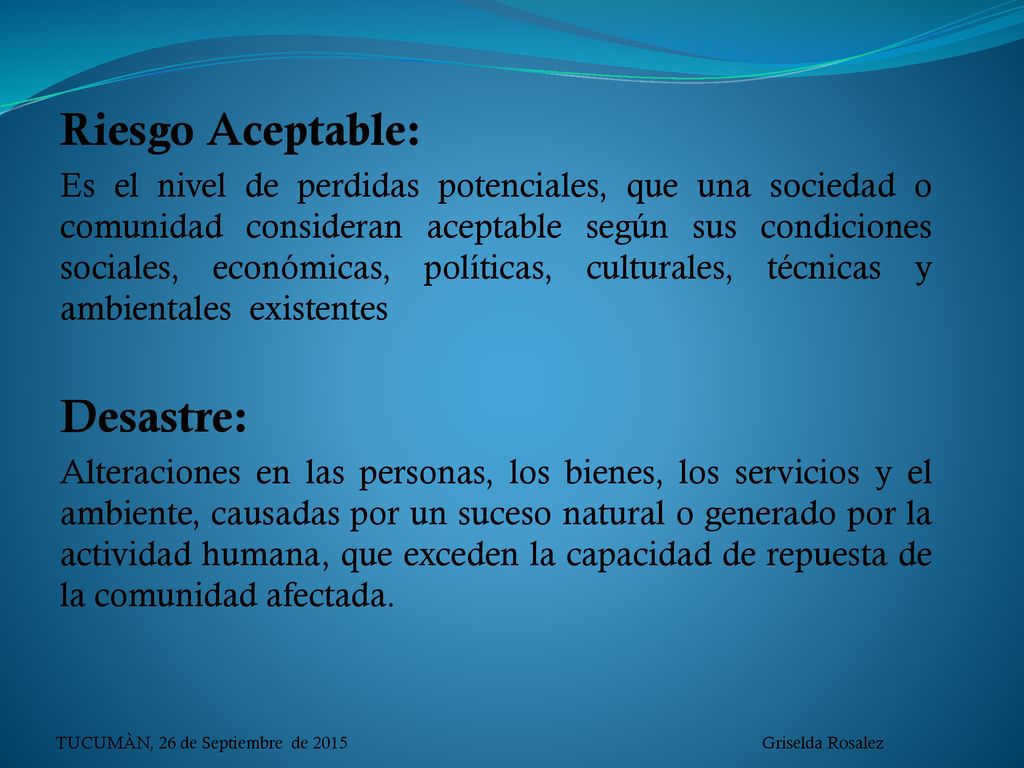 Riesgo Aceptable:

Es el nivel de perdidas potenciales, que una sociedad o comunidad consideran aceptable según sus condiciones sociales, económicas, políticas, culturales, técnicas y ambientales existentes

Desastre:

Alteraciones en las personas, los bienes, los servicios y el ambiente, causadas por un suceso natural o generado por la actividad humana, que exceden la capacidad de repuesta de la comunidad afectada.

TUCUMÀN, 26 de Septiembre de 2015

Griselda Rosalez